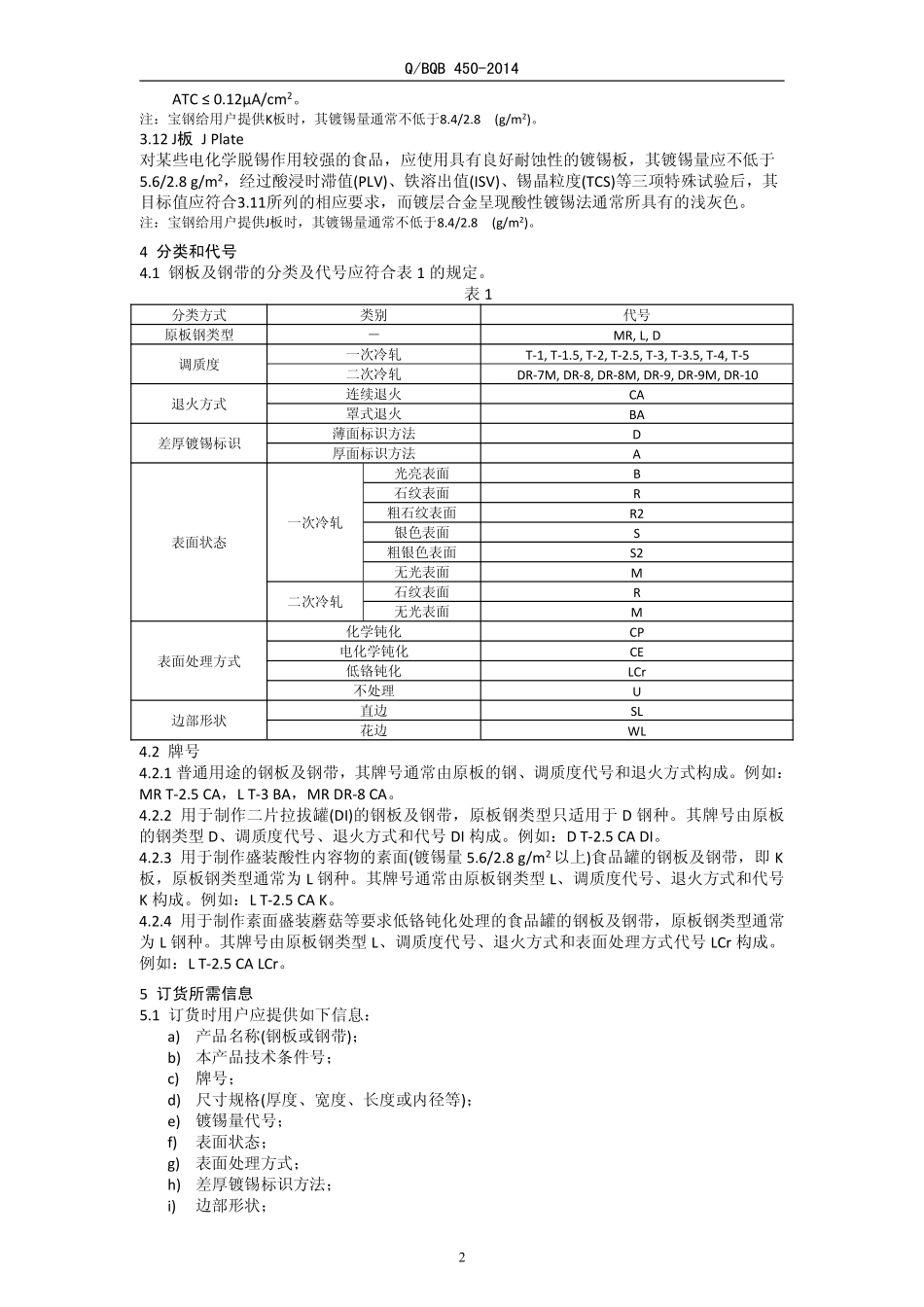 Q/BQB 450-2014

ATC ≤ 0.12μA/cm$^2$。
注：宝钢给用户提供K板时，其镀锡量通常不低于8.4/2.8 (g/m$^2$)。

3.12 J板 J Plate
对某些电化学脱锡作用较强的食品，应使用具有良好耐蚀性的镀锡板，其镀锡量应不低于5.6/2.8 g/m$^2$，经过酸浸时滞值(PLV)、铁溶出值(ISV)、锡晶粒度(TCS)等三项特殊试验后，其目标值应符合3.11所列的相应要求，而镀层合金呈现酸性镀锡法通常所具有的浅灰色。
注：宝钢给用户提供J板时，其镀锡量通常不低于8.4/2.8 (g/m$^2$)。

4 分类和代号
4.1 钢板及钢带的分类及代号应符合表 1 的规定。

表 1

| 分类方式 | 类别 | | 代号 |
|---|---|---|---|
| 原板钢类型 | — | | MR, L, D |
| 调质度 | 一次冷轧 | | T-1, T-1.5, T-2, T-2.5, T-3, T-3.5, T-4, T-5 |
| | 二次冷轧 | | DR-7M, DR-8, DR-8M, DR-9, DR-9M, DR-10 |
| 退火方式 | 连续退火 | | CA |
| | 罩式退火 | | BA |
| 差厚镀锡标识 | 薄面标识方法 | | D |
| | 厚面标识方法 | | A |
| 表面状态 | 一次冷轧 | 光亮表面 | B |
| | | 石纹表面 | R |
| | | 粗石纹表面 | R2 |
| | | 银色表面 | S |
| | | 粗银色表面 | S2 |
| | | 无光表面 | M |
| | 二次冷轧 | 石纹表面 | R |
| | | 无光表面 | M |
| 表面处理方式 | 化学钝化 | | CP |
| | 电化学钝化 | | CE |
| | 低铬钝化 | | LCr |
| | 不处理 | | U |
| 边部形状 | 直边 | | SL |
| | 花边 | | WL |

4.2 牌号
4.2.1 普通用途的钢板及钢带，其牌号通常由原板的钢、调质度代号和退火方式构成。例如：MR T-2.5 CA，L T-3 BA，MR DR-8 CA。
4.2.2 用于制作二片拉拔罐(DI)的钢板及钢带，原板钢类型只适用于 D 钢种。其牌号由原板的钢类型 D、调质度代号、退火方式和代号 DI 构成。例如：D T-2.5 CA DI。
4.2.3 用于制作盛装酸性内容物的素面(镀锡量 5.6/2.8 g/m$^2$ 以上)食品罐的钢板及钢带，即 K 板，原板钢类型通常为 L 钢种。其牌号通常由原板钢类型 L、调质度代号、退火方式和代号 K 构成。例如：L T-2.5 CA K。
4.2.4 用于制作素面盛装蘑菇等要求低铬钝化处理的食品罐的钢板及钢带，原板钢类型通常为 L 钢种。其牌号由原板钢类型 L、调质度代号、退火方式和表面处理方式代号 LCr 构成。例如：L T-2.5 CA LCr。

5 订货所需信息
5.1 订货时用户应提供如下信息：
a) 产品名称(钢板或钢带)；
b) 本产品技术条件号；
c) 牌号；
d) 尺寸规格(厚度、宽度、长度或内径等)；
e) 镀锡量代号；
f) 表面状态；
g) 表面处理方式；
h) 差厚镀锡标识方法；
i) 边部形状；

2